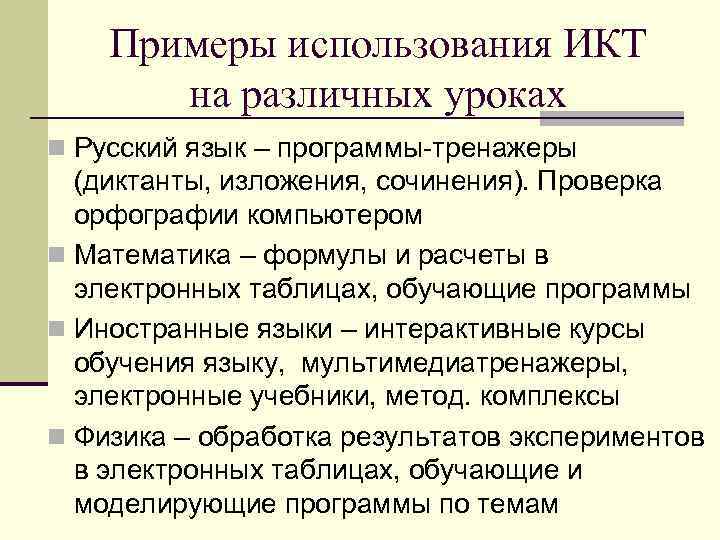 Примеры использования ИКТ на различных уроках

Русский язык – программы-тренажеры (диктанты, изложения, сочинения). Проверка орфографии компьютером

Математика – формулы и расчеты в электронных таблицах, обучающие программы

Иностранные языки – интерактивные курсы обучения языку, мультимедиатренажеры, электронные учебники, метод. комплексы

Физика – обработка результатов экспериментов в электронных таблицах, обучающие и моделирующие программы по темам